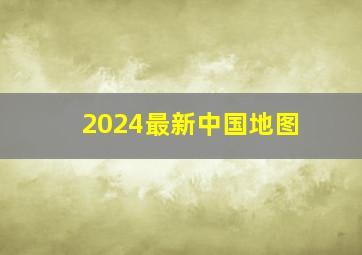 2024最新中国地图